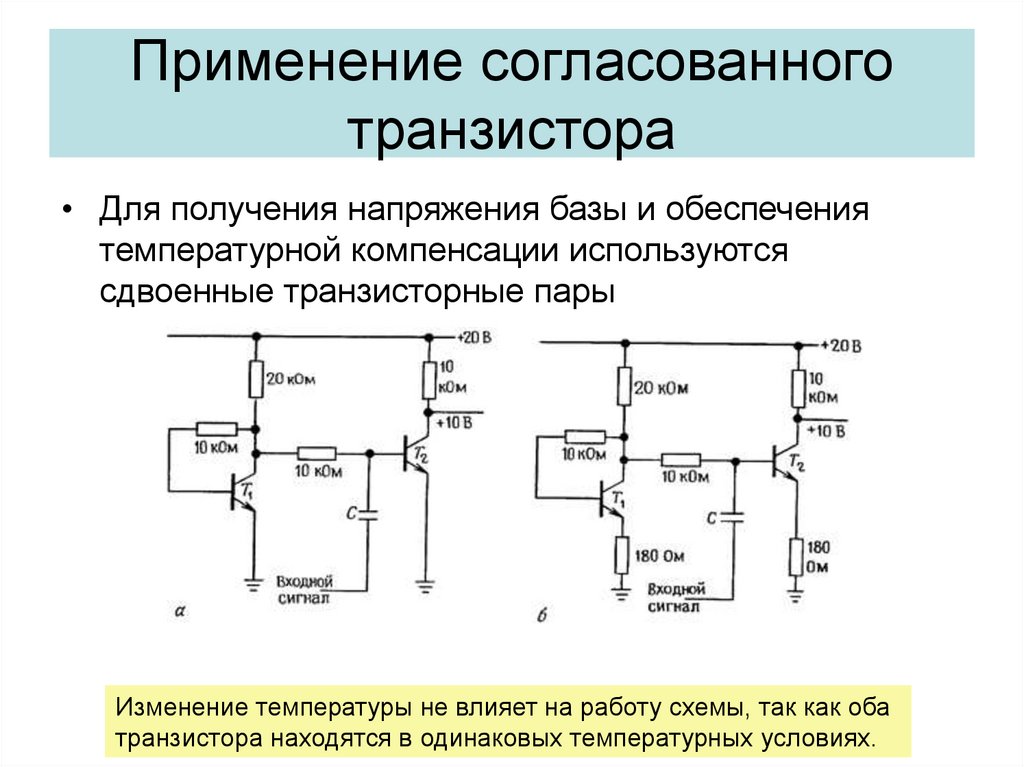 Применение согласованного транзистора

• Для получения напряжения базы и обеспечения температурной компенсации используются сдвоенные транзисторные пары

+20 В
20 кОм
10 кОм
+10 В
10 кОм
10 кОм
$T_2$
$T_1$
C
Входной сигнал
а

+20 В
20 кОм
10 кОм
+10 В
10 кОм
10 кОм
$T_2$
$T_1$
C
180 Ом
180 Ом
Входной сигнал
б

Изменение температуры не влияет на работу схемы, так как оба транзистора находятся в одинаковых температурных условиях.